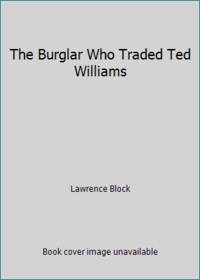 The Burglar Who Traded Ted Williams

Lawrence Block

Book cover image unavailable